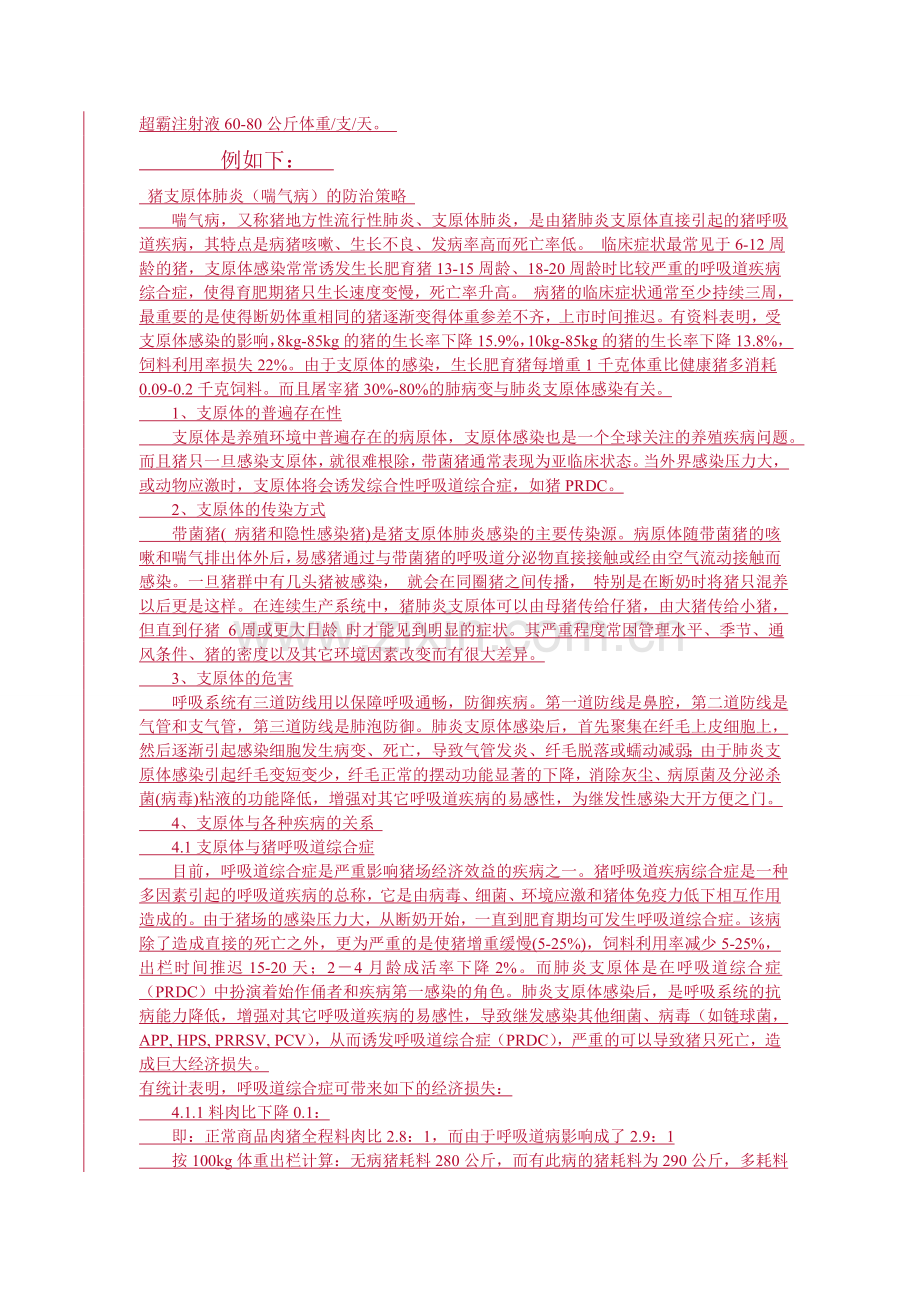 超霸注射液60-80公斤体重/支/天。

例如下：

猪支原体肺炎（喘气病）的防治策略

喘气病，又称猪地方性流行性肺炎、支原体肺炎，是由猪肺炎支原体直接引起的猪呼吸道疾病，其特点是病猪咳嗽、生长不良、发病率高而死亡率低。临床症状最常见于6-12周龄的猪，支原体感染常常诱发生长肥育猪13-15周龄、18-20周龄时比较严重的呼吸道疾病综合症，使得育肥期猪只生长速度变慢，死亡率升高。病猪的临床症状通常至少持续三周，最重要的是使得断奶体重相同的猪逐渐变得体重参差不齐，上市时间推迟。有资料表明，受支原体感染的影响，8kg-85kg的猪的生长率下降15.9%，10kg-85kg的猪的生长率下降13.8%，饲料利用率损失22%。由于支原体的感染，生长肥育猪每增重1千克体重比健康猪多消耗0.09-0.2千克饲料。而且屠宰猪30%-80%的肺病变与肺炎支原体感染有关。

1、支原体的普遍存在性

支原体是养殖环境中普遍存在的病原体，支原体感染也是一个全球关注的养殖疾病问题。而且猪只一旦感染支原体，就很难根除，带菌猪通常表现为亚临床状态。当外界感染压力大，或动物应激时，支原体将会诱发综合性呼吸道综合症，如猪PRDC。

2、支原体的传染方式

带菌猪(病猪和隐性感染猪)是猪支原体肺炎感染的主要传染源。病原体随带菌猪的咳嗽和喘气排出体外后，易感猪通过与带菌猪的呼吸道分泌物直接接触或经由空气流动接触而感染。一旦猪群中有几头猪被感染，就会在同圈猪之间传播，特别是在断奶时将猪只混养以后更是这样。在连续生产系统中，猪肺炎支原体可以由母猪传给仔猪，由大猪传给小猪，但直到仔猪6周或更大日龄时才能见到明显的症状。其严重程度常因管理水平、季节、通风条件、猪的密度以及其它环境因素改变而有很大差异。

3、支原体的危害

呼吸系统有三道防线用以保障呼吸通畅，防御疾病。第一道防线是鼻腔，第二道防线是气管和支气管，第三道防线是肺泡防御。肺炎支原体感染后，首先聚集在纤毛上皮细胞上，然后逐渐引起感染细胞发生病变、死亡，导致气管发炎、纤毛脱落或蠕动减弱；由于肺炎支原体感染引起纤毛变短变少，纤毛正常的摆动功能显著的下降，消除灰尘、病原菌及分泌杀菌(病毒)粘液的功能降低，增强对其它呼吸道疾病的易感性，为继发性感染大开方便之门。

4、支原体与各种疾病的关系

4.1支原体与猪呼吸道综合症

目前，呼吸道综合症是严重影响猪场经济效益的疾病之一。猪呼吸道疾病综合症是一种多因素引起的呼吸道疾病的总称，它是由病毒、细菌、环境应激和猪体免疫力低下相互作用造成的。由于猪场的感染压力大，从断奶开始，一直到肥育期均可发生呼吸道综合症。该病除了造成直接的死亡之外，更为严重的是使猪增重缓慢(5-25%)，饲料利用率减少5-25%，出栏时间推迟15-20天；2－4月龄成活率下降2%。而肺炎支原体是在呼吸道综合症（PRDC）中扮演着始作俑者和疾病第一感染的角色。肺炎支原体感染后，是呼吸系统的抗病能力降低，增强对其它呼吸道疾病的易感性，导致继发感染其他细菌、病毒（如链球菌，APP, HPS, PRRSV, PCV），从而诱发呼吸道综合症（PRDC），严重的可以导致猪只死亡，造成巨大经济损失。

有统计表明，呼吸道综合症可带来如下的经济损失：

4.1.1料肉比下降0.1：

即：正常商品肉猪全程料肉比2.8：1，而由于呼吸道病影响成了2.9：1

按100kg体重出栏计算：无病猪耗料280公斤，而有此病的猪耗料为290公斤，多耗料